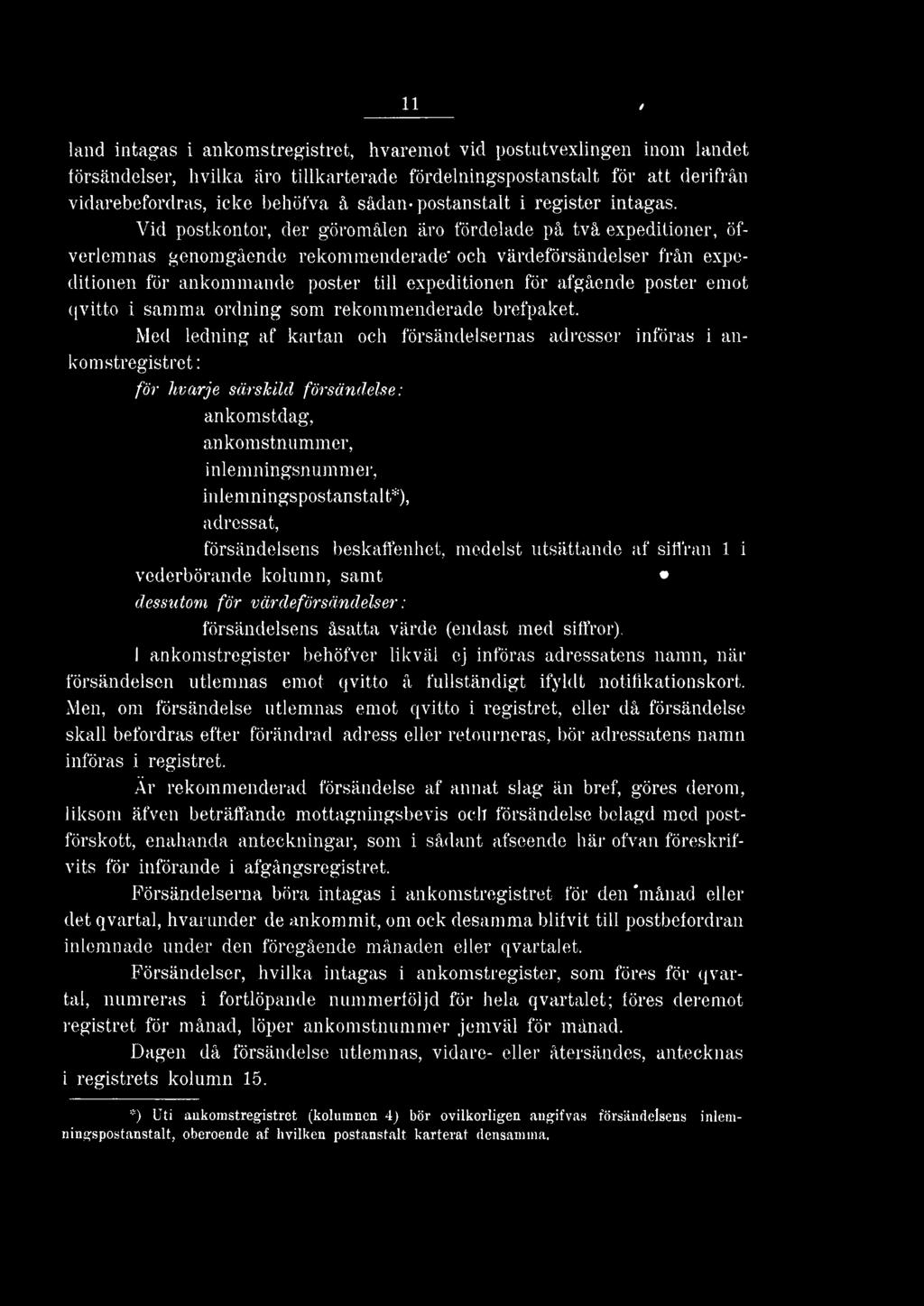 11

land intagas i ankomstregistret, hvaremot vid postutvexlingen inom landet försändelser, hvilka äro tillkarterade fördelningspostanstalt för att derifrån vidarebefordras, icke behöfva å sådan postanstalt i register intagas.

Vid postkontor, der göromålen äro fördelade på två expeditioner, öfverlemnas genomgående rekommenderade och värdeförsändelser från expeditionen för ankommande poster till expeditionen för afgående poster emot qvitto i samma ordning som rekommenderade brefpaket.

Med ledning af kartan och försändelsernas adresser införas i ankomstregistret:

för hvarje särskild försändelse:

ankomstdag,

ankomstnummer,

inlemningsnummer,

inlemningspostanstalt*),

adressat,

försändelsens beskaffenhet, medelst utsättande af siffran 1 i vederbörande kolumn, samt

dessutom för värdeförsändelser:

försändelsens åsatta värde (endast med siffror).

I ankomstregister behöfver likväl ej införas adressatens namn, när försändelsen utlemnas emot qvitto å fullständigt ifyldt notifikationskort. Men, om försändelse utlemnas emot qvitto i registret, eller då försändelse skall befordras efter förändrad adress eller retourneras, bör adressatens namn införas i registret.

Är rekommenderad försändelse af annat slag än bref, göres derom, liksom äfven beträffande mottagningsbevis och försändelse belagd med postförskott, enahanda anteckningar, som i sådant afseende här ofvan föreskrifvits för införande i afgångsregistret.

Försändelserna böra intagas i ankomstregistret för den månad eller det qvartal, hvarunder de ankommit, om ock desamma blifvit till postbefordran inlemnade under den föregående månaden eller qvartalet.

Försändelser, hvilka intagas i ankomstregister, som föres för qvartal, numreras i fortlöpande nummerföljd för hela qvartalet; föres deremot registret för månad, löper ankomstnummer jemväl för månad.

Dagen då försändelse utlemnas, vidare- eller återsändes, antecknas i registrets kolumn 15.

*) Uti ankomstregistret (kolumnen 4) bör ovilkorligen angifvas försändelsens inlemningspostanstalt, oberoende af hvilken postanstalt karterat densamma.